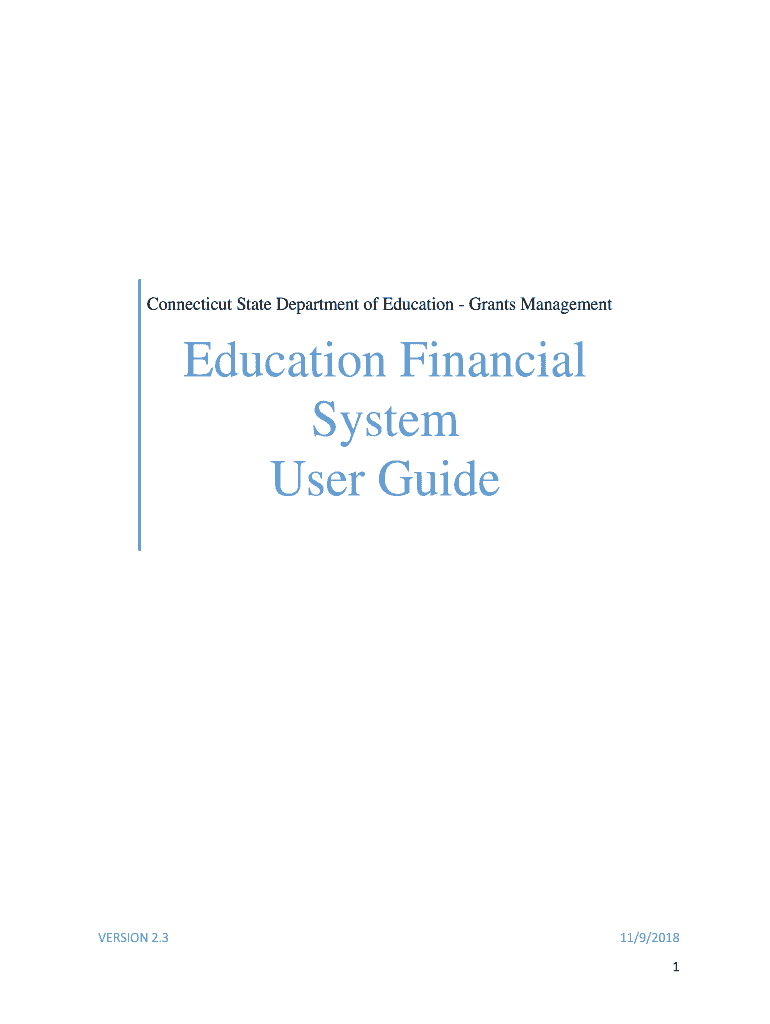 Connecticut State Department of Education - Grants Management

Education Financial
System
User Guide

VERSION 2.3 11/9/2018

1